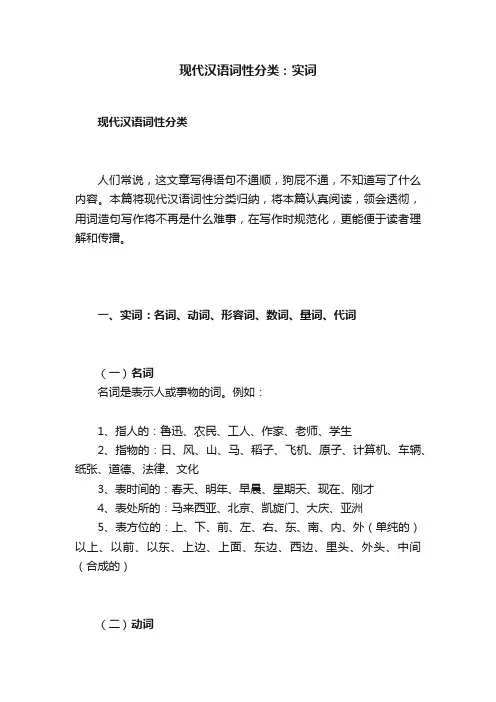 现代汉语词性分类：实词

现代汉语词性分类

人们常说，这文章写得语句不通顺，狗屁不通，不知道写了什么内容。本篇将现代汉语词性分类归纳，将本篇认真阅读，领会透彻，用词造句写作将不再是什么难事，在写作时规范化，更能便于读者理解和传播。

一、实词：名词、动词、形容词、数词、量词、代词

（一）名词
名词是表示人或事物的词。例如：

1、指人的：鲁迅、农民、工人、作家、老师、学生
2、指物的：日、风、山、马、稻子、飞机、原子、计算机、车辆、纸张、道德、法律、文化
3、表时间的：春天、明年、早晨、星期天、现在、刚才
4、表处所的：马来西亚、北京、凯旋门、大庆、亚洲
5、表方位的：上、下、前、左、右、东、南、内、外（单纯的）以上、以前、以东、上边、上面、东边、西边、里头、外头、中间（合成的）

（二）动词